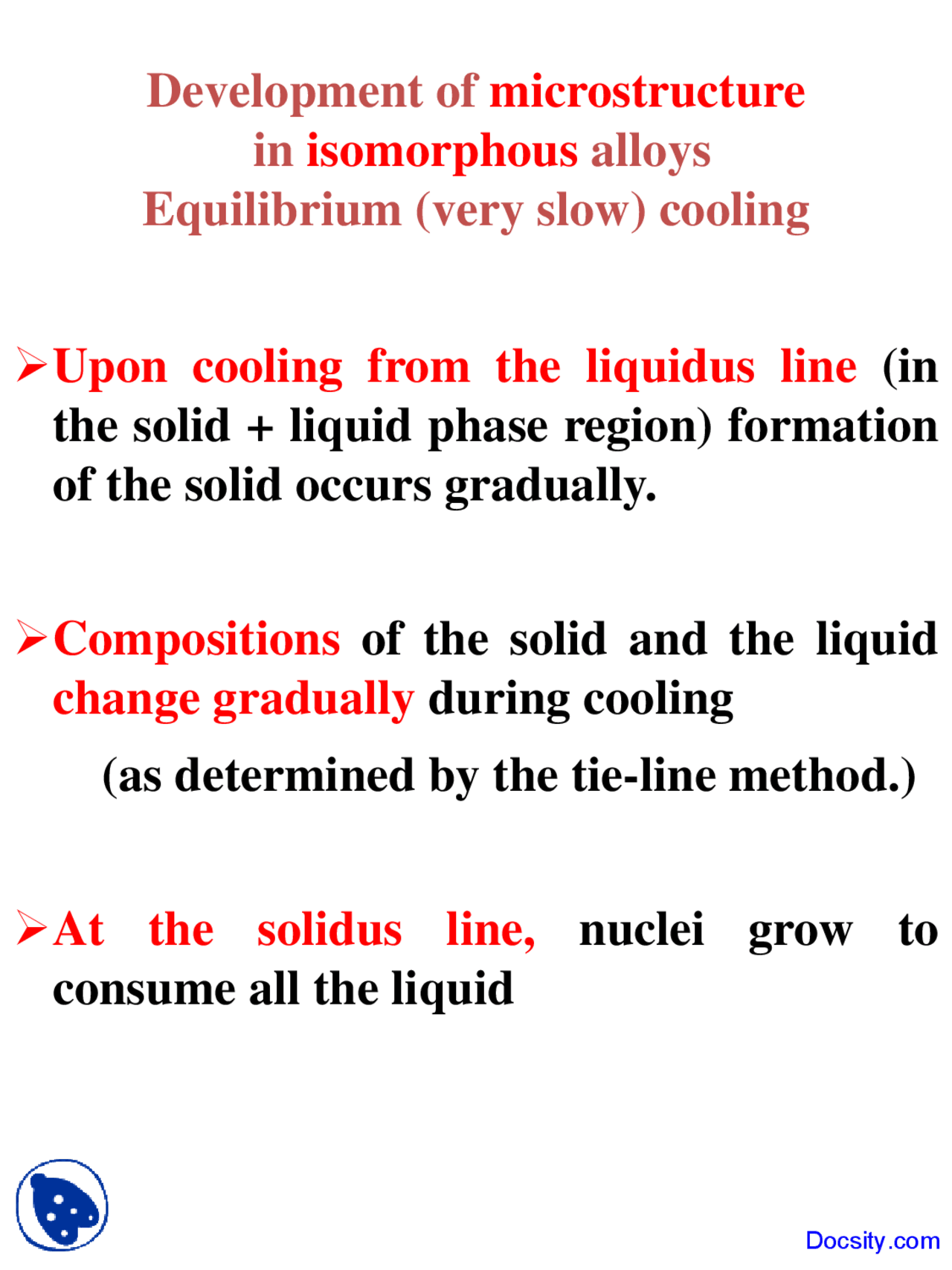 Development of microstructure in isomorphous alloys
Equilibrium (very slow) cooling

➢Upon cooling from the liquidus line (in the solid + liquid phase region) formation of the solid occurs gradually.

➢Compositions of the solid and the liquid change gradually during cooling

(as determined by the tie-line method.)

➢At the solidus line, nuclei grow to consume all the liquid

Docsity.com